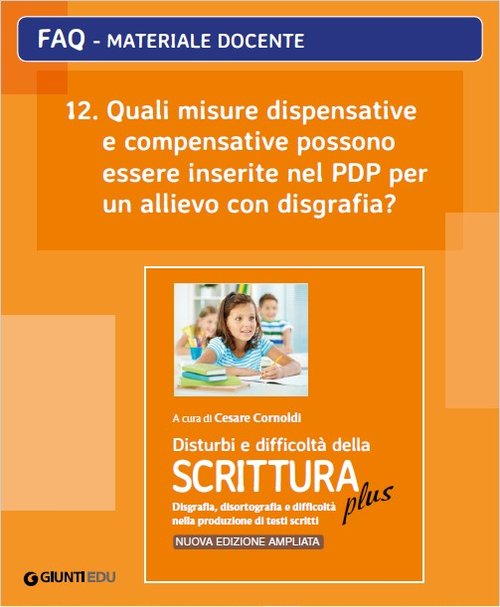 FAQ - MATERIALE DOCENTE

12. Quali misure dispensative e compensative possono essere inserite nel PDP per un allievo con disgrafia?

A cura di Cesare Cornoldi

Disturbi e difficoltà della SCRITTURA plus

Disgrafia, disortografia e difficoltà nella produzione di testi scritti

NUOVA EDIZIONE AMPLIATA

GIUNTI EDU